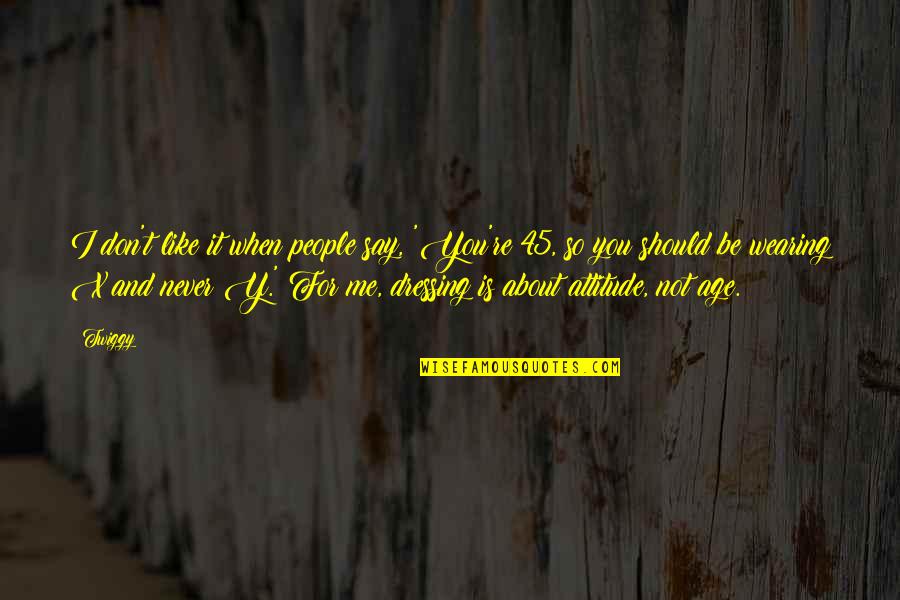 I don't like it when people say, 'You're 45, so you should be wearing X and never Y.' For me, dressing is about attitude, not age.

Twiggy

WISEFAMOUSQUOTES.COM